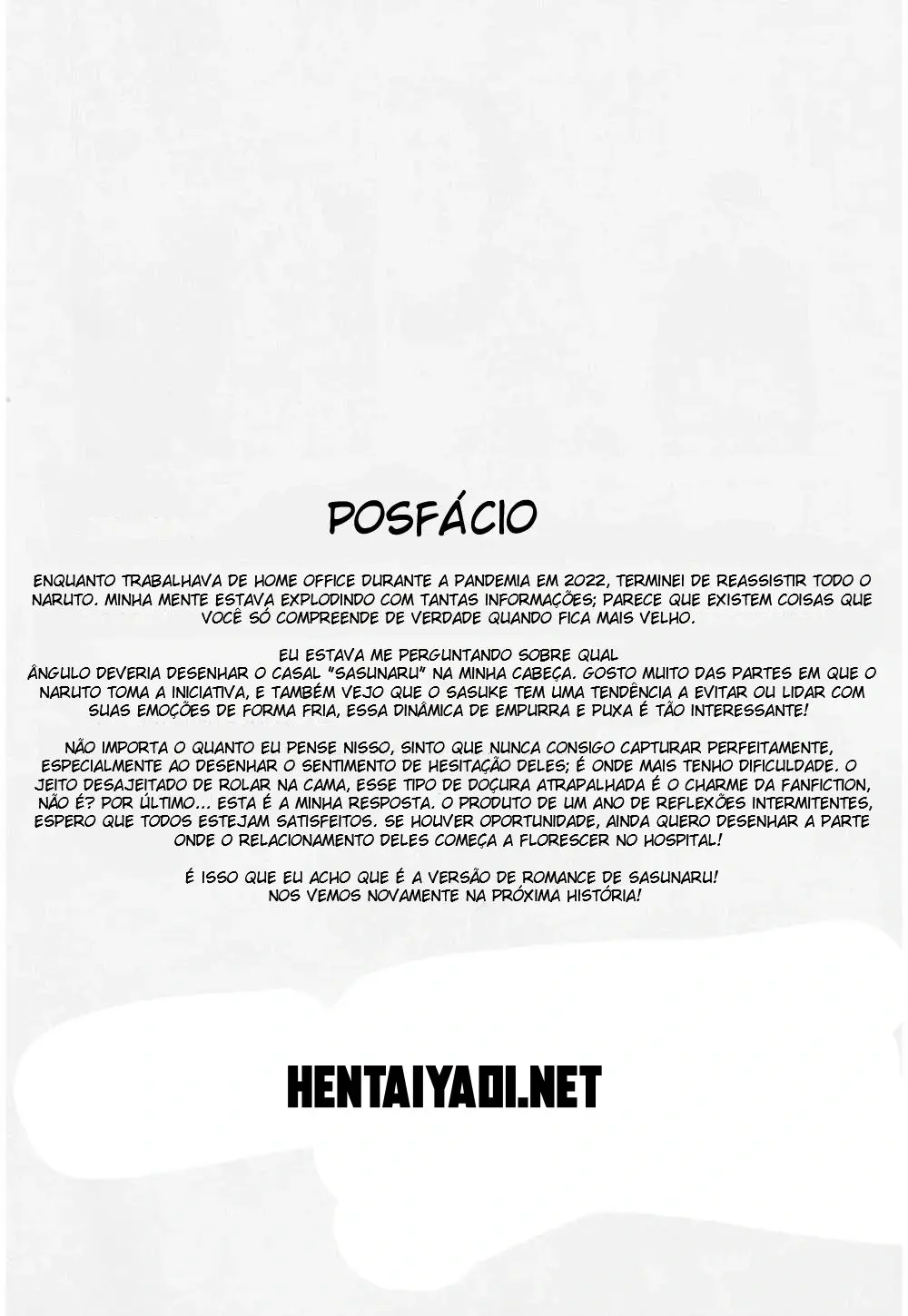 POSFÁCIO

ENQUANTO TRABALHAVA DE HOME OFFICE DURANTE A PANDEMIA EM 2022, TERMINEI DE REASSISTIR TODO O NARUTO. MINHA MENTE ESTAVA EXPLODINDO COM TANTAS INFORMAÇÕES; PARECE QUE EXISTEM COISAS QUE VOCÊ SÓ COMPREENDE DE VERDADE QUANDO FICA MAIS VELHO.

EU ESTAVA ME PERGUNTANDO SOBRE QUAL ÂNGULO DEVERIA DESENHAR O CASAL "SASUNARU" NA MINHA CABEÇA. GOSTO MUITO DAS PARTES EM QUE O NARUTO TOMA A INICIATIVA, E TAMBÉM VEJO QUE O SASUKE TEM UMA TENDÊNCIA A EVITAR OU LIDAR COM SUAS EMOÇÕES DE FORMA FRIA, ESSA DINÂMICA DE EMPURRA E PUXA É TÃO INTERESSANTE!

NÃO IMPORTA O QUANTO EU PENSE NISSO, SINTO QUE NUNCA CONSIGO CAPTURAR PERFEITAMENTE, ESPECIALMENTE AO DESENHAR O SENTIMENTO DE HESITAÇÃO DELES; É ONDE MAIS TENHO DIFICULDADE. O JEITO DESAJEITADO DE ROLAR NA CAMA, ESSE TIPO DE DOÇURA ATRAPALHADA É O CHARME DA FANFICTION, NÃO É? POR ÚLTIMO... ESTA É A MINHA RESPOSTA. O PRODUTO DE UM ANO DE REFLEXÕES INTERMITENTES, ESPERO QUE TODOS ESTEJAM SATISFEITOS. SE HOUVER OPORTUNIDADE, AINDA QUERO DESENHAR A PARTE ONDE O RELACIONAMENTO DELES COMEÇA A FLORESCER NO HOSPITAL!

É ISSO QUE EU ACHO QUE É A VERSÃO DE ROMANCE DE SASUNARU!
NOS VEMOS NOVAMENTE NA PRÓXIMA HISTÓRIA!

HENTAIYAOI.NET